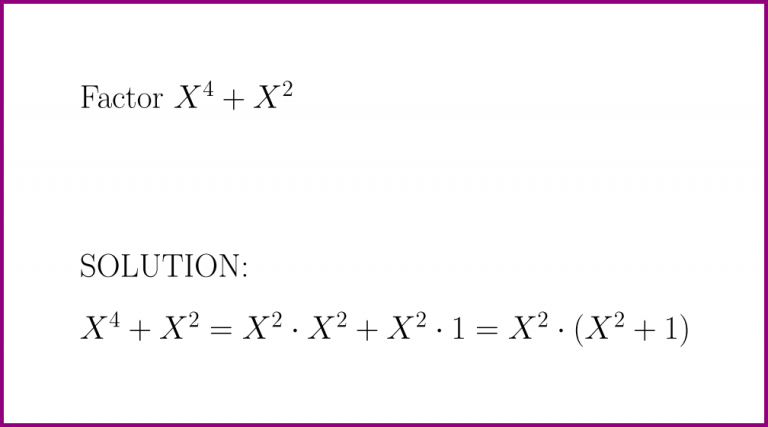 Factor $X^4 + X^2$

SOLUTION:

$X^4 + X^2 = X^2 \cdot X^2 + X^2 \cdot 1 = X^2 \cdot (X^2 + 1)$